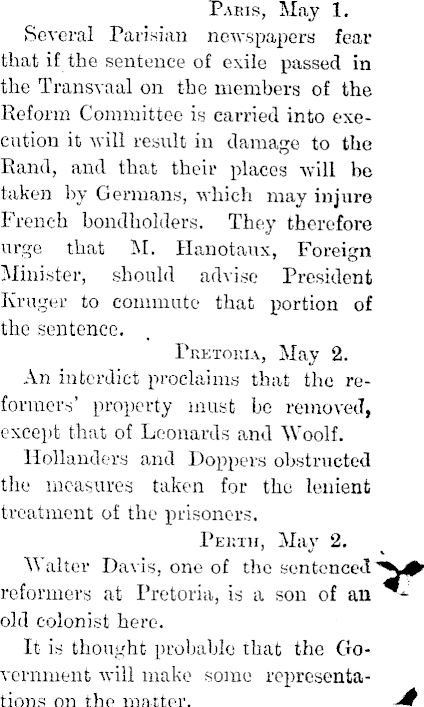 Paris, May 1.

Several Parisian newspapers fear that if the sentence of exile passed in the Transvaal on the members of the Reform Committee is carried into execution it will result in damage to the Rand, and that their places will be taken by Germans, which may injure French bondholders. They therefore urge that M. Hanotaux, Foreign Minister, should advise President Kruger to commute that portion of the sentence.

Pretoria, May 2.

An interdict proclaims that the reformers' property must be removed, except that of Leonards and Woolf.

Hollanders and Doppers obstructed the measures taken for the lenient treatment of the prisoners.

Perth, May 2.

Walter Davis, one of the sentenced reformers at Pretoria, is a son of an old colonist here.

It is thought probable that the Government will make some representations on the matter.